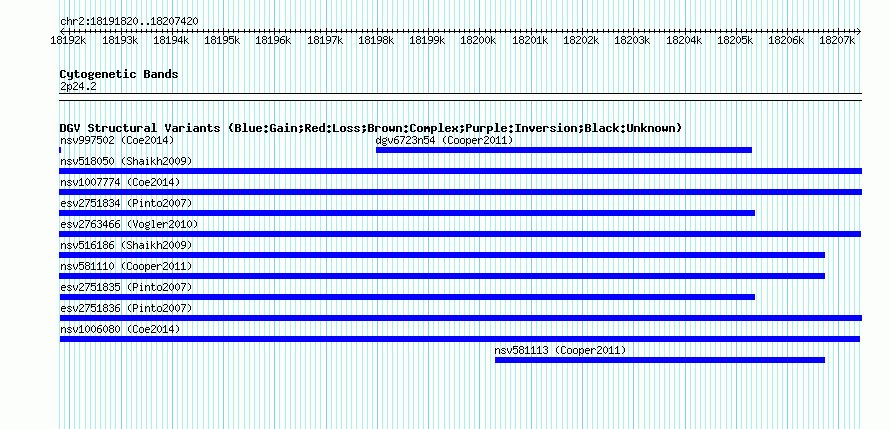 chr2:18191820..18207420

18192k 18193k 18194k 18195k 18196k 18197k 18198k 18199k 18200k 18201k 18202k 18203k 18204k 18205k 18206k 18207k

Cytogenetic Bands
2p24.2

DGV Structural Variants (Blue:Gain;Red:Loss;Brown:Complex;Purple:Inversion;Black:Unknown)
nsv997502 (Coe2014)
dgv6723n54 (Cooper2011)
nsv518050 (Shaikh2009)
nsv1007774 (Coe2014)
esv2751834 (Pinto2007)
esv2763466 (Vogler2010)
nsv516186 (Shaikh2009)
nsv581110 (Cooper2011)
esv2751835 (Pinto2007)
esv2751836 (Pinto2007)
nsv1006080 (Coe2014)
nsv581113 (Cooper2011)